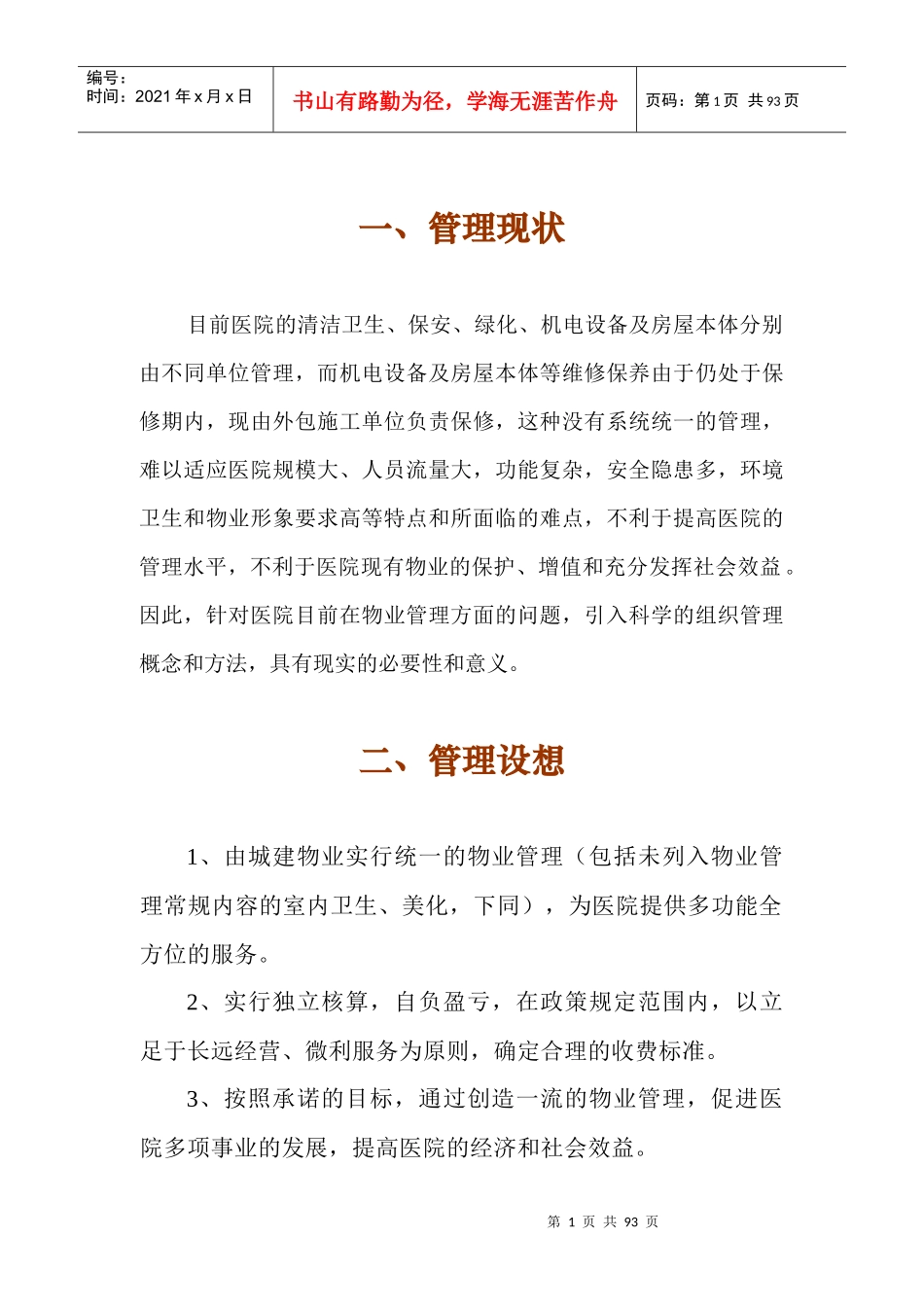 | 编号：<br>时间：2021 年 x 月 x 日 | 书山有路勤为径，学海无涯苦作舟 | 页码：第 1 页 共 93 页 |
|---|---|---|

一、管理现状

目前医院的清洁卫生、保安、绿化、机电设备及房屋本体分别由不同单位管理，而机电设备及房屋本体等维修保养由于仍处于保修期内，现由外包施工单位负责保修，这种没有系统统一的管理，难以适应医院规模大、人员流量大，功能复杂，安全隐患多，环境卫生和物业形象要求高等特点和所面临的难点，不利于提高医院的管理水平，不利于医院现有物业的保护、增值和充分发挥社会效益。因此，针对医院目前在物业管理方面的问题，引入科学的组织管理概念和方法，具有现实的必要性和意义。

二、管理设想

1、由城建物业实行统一的物业管理（包括未列入物业管理常规内容的室内卫生、美化，下同），为医院提供多功能全方位的服务。

2、实行独立核算，自负盈亏，在政策规定范围内，以立足于长远经营、微利服务为原则，确定合理的收费标准。

3、按照承诺的目标，通过创造一流的物业管理，促进医院多项事业的发展，提高医院的经济和社会效益。

第 1 页 共 93 页